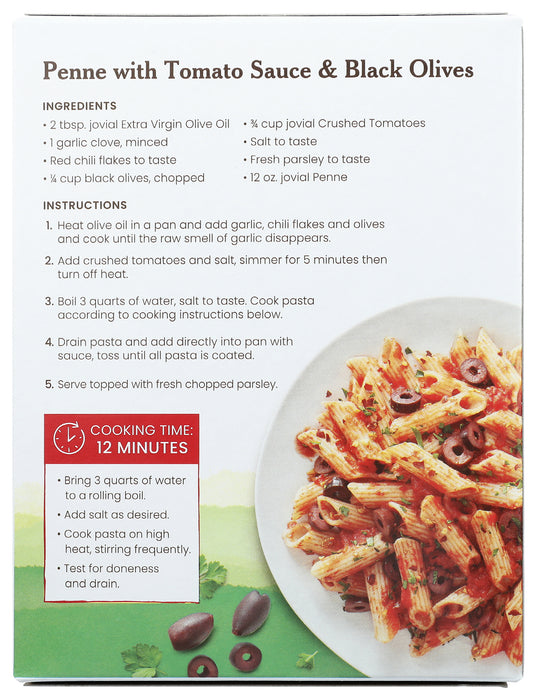 Penne with Tomato Sauce & Black Olives

INGREDIENTS

• 2 tbsp. jovial Extra Virgin Olive Oil
• 1 garlic clove, minced
• Red chili flakes to taste
• ¼ cup black olives, chopped

• ¾ cup jovial Crushed Tomatoes
• Salt to taste
• Fresh parsley to taste
• 12 oz. jovial Penne

INSTRUCTIONS

1. Heat olive oil in a pan and add garlic, chili flakes and olives and cook until the raw smell of garlic disappears.

2. Add crushed tomatoes and salt, simmer for 5 minutes then turn off heat.

3. Boil 3 quarts of water, salt to taste. Cook pasta according to cooking instructions below.

4. Drain pasta and add directly into pan with sauce, toss until all pasta is coated.

5. Serve topped with fresh chopped parsley.

COOKING TIME:
12 MINUTES

• Bring 3 quarts of water to a rolling boil.
• Add salt as desired.
• Cook pasta on high heat, stirring frequently.
• Test for doneness and drain.